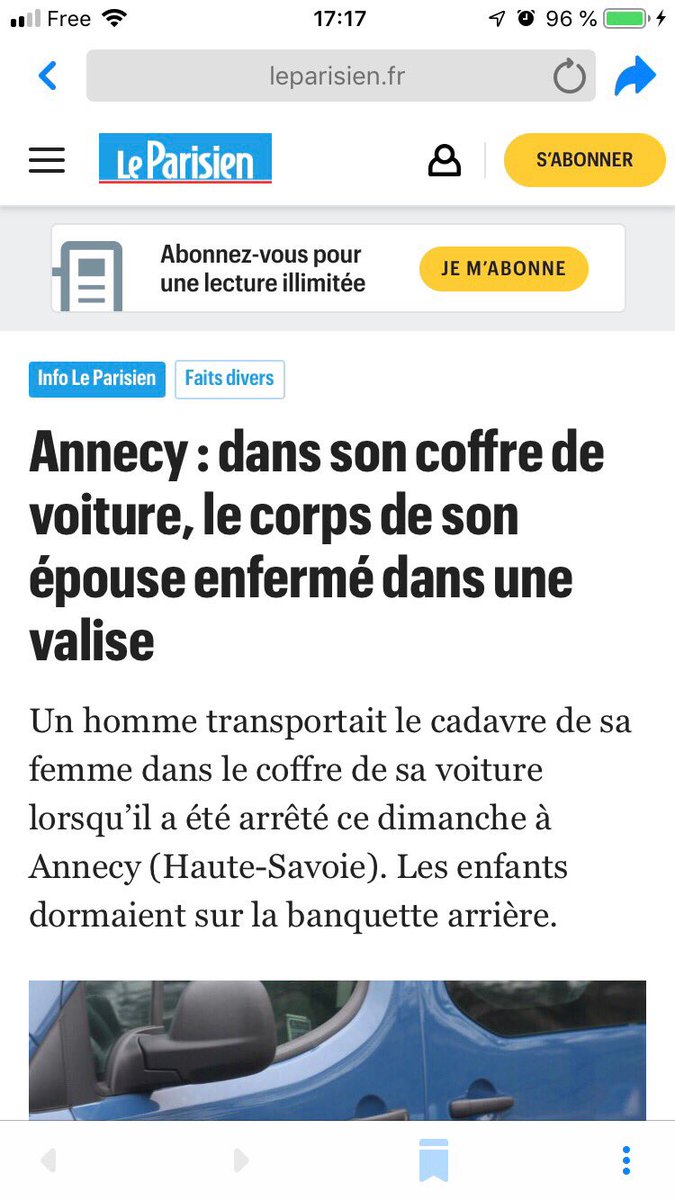 Free 17:17 96 %

leparisien.fr

Le Parisien

S'ABONNER

Abonnez-vous pour une lecture illimitée

JE M'ABONNE

Info Le Parisien

Faits divers

Annecy : dans son coffre de voiture, le corps de son épouse enfermé dans une valise

Un homme transportait le cadavre de sa femme dans le coffre de sa voiture lorsqu'il a été arrêté ce dimanche à Annecy (Haute-Savoie). Les enfants dormaient sur la banquette arrière.